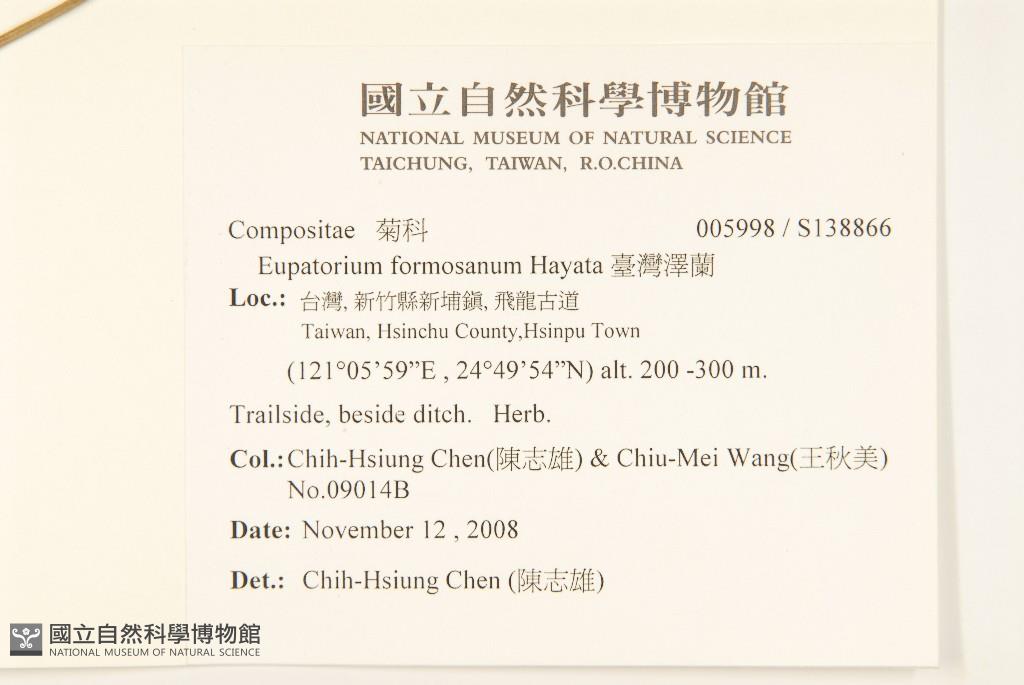 國立自然科學博物館
NATIONAL MUSEUM OF NATURAL SCIENCE
TAICHUNG, TAIWAN, R.O.CHINA

Compositae 菊科 005998 / S138866

Eupatorium formosanum Hayata 臺灣澤蘭

Loc.: 台灣, 新竹縣新埔鎮, 飛龍古道
Taiwan, Hsinchu County,Hsinpu Town
(121°05'59"E , 24°49'54"N) alt. 200 -300 m.

Trailside, beside ditch. Herb.

Col.: Chih-Hsiung Chen(陳志雄) & Chiu-Mei Wang(王秋美)
No.09014B

Date: November 12 , 2008

Det.: Chih-Hsiung Chen (陳志雄)

國立自然科學博物館
NATIONAL MUSEUM OF NATURAL SCIENCE